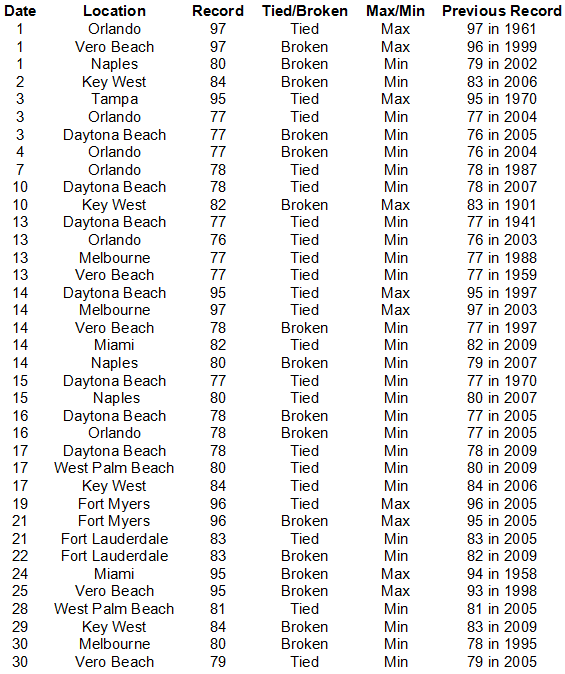 | Date | Location | Record | Tied/Broken | Max/Min | Previous Record |
|---|---|---|---|---|---|
| 1 | Orlando | 97 | Tied | Max | 97 in 1961 |
| 1 | Vero Beach | 97 | Broken | Max | 96 in 1999 |
| 1 | Naples | 80 | Broken | Min | 79 in 2002 |
| 2 | Key West | 84 | Broken | Min | 83 in 2006 |
| 3 | Tampa | 95 | Tied | Max | 95 in 1970 |
| 3 | Orlando | 77 | Tied | Min | 77 in 2004 |
| 3 | Daytona Beach | 77 | Broken | Min | 76 in 2005 |
| 4 | Orlando | 77 | Broken | Min | 76 in 2004 |
| 7 | Orlando | 78 | Tied | Min | 78 in 1987 |
| 10 | Daytona Beach | 78 | Tied | Min | 78 in 2007 |
| 10 | Key West | 82 | Broken | Max | 83 in 1901 |
| 13 | Daytona Beach | 77 | Tied | Min | 77 in 1941 |
| 13 | Orlando | 76 | Tied | Min | 76 in 2003 |
| 13 | Melbourne | 77 | Tied | Min | 77 in 1988 |
| 13 | Vero Beach | 77 | Tied | Min | 77 in 1959 |
| 14 | Daytona Beach | 95 | Tied | Max | 95 in 1997 |
| 14 | Melbourne | 97 | Tied | Max | 97 in 2003 |
| 14 | Vero Beach | 78 | Broken | Min | 77 in 1997 |
| 14 | Miami | 82 | Tied | Min | 82 in 2009 |
| 14 | Naples | 80 | Broken | Min | 79 in 2007 |
| 15 | Daytona Beach | 77 | Tied | Min | 77 in 1970 |
| 15 | Naples | 80 | Tied | Min | 80 in 2007 |
| 16 | Daytona Beach | 78 | Broken | Min | 77 in 2005 |
| 16 | Orlando | 78 | Broken | Min | 77 in 2005 |
| 17 | Daytona Beach | 78 | Tied | Min | 78 in 2009 |
| 17 | West Palm Beach | 80 | Tied | Min | 80 in 2009 |
| 17 | Key West | 84 | Tied | Min | 84 in 2006 |
| 19 | Fort Myers | 96 | Tied | Max | 96 in 2005 |
| 21 | Fort Myers | 96 | Broken | Max | 95 in 2005 |
| 21 | Fort Lauderdale | 83 | Tied | Min | 83 in 2005 |
| 22 | Fort Lauderdale | 83 | Broken | Min | 82 in 2009 |
| 24 | Miami | 95 | Broken | Max | 94 in 1958 |
| 25 | Vero Beach | 95 | Broken | Max | 93 in 1998 |
| 28 | West Palm Beach | 81 | Tied | Min | 81 in 2005 |
| 29 | Key West | 84 | Broken | Min | 83 in 2009 |
| 30 | Melbourne | 80 | Broken | Min | 78 in 1995 |
| 30 | Vero Beach | 79 | Tied | Min | 79 in 2005 |